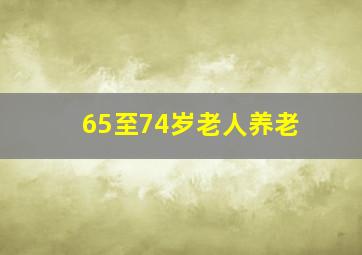 65至74岁老人养老